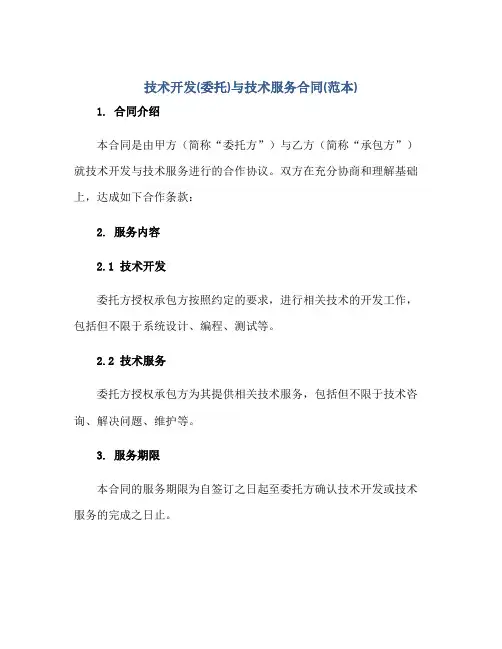 技术开发(委托)与技术服务合同(范本)

1. 合同介绍

本合同是由甲方（简称“委托方”）与乙方（简称“承包方”）就技术开发与技术服务进行的合作协议。双方在充分协商和理解基础上，达成如下合作条款：

2. 服务内容

2.1 技术开发

委托方授权承包方按照约定的要求，进行相关技术的开发工作，包括但不限于系统设计、编程、测试等。

2.2 技术服务

委托方授权承包方为其提供相关技术服务，包括但不限于技术咨询、解决问题、维护等。

3. 服务期限

本合同的服务期限为自签订之日起至委托方确认技术开发或技术服务的完成之日止。